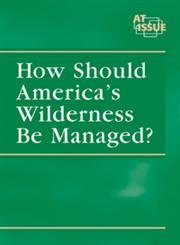 AT ISSUE

How Should America's Wilderness Be Managed?